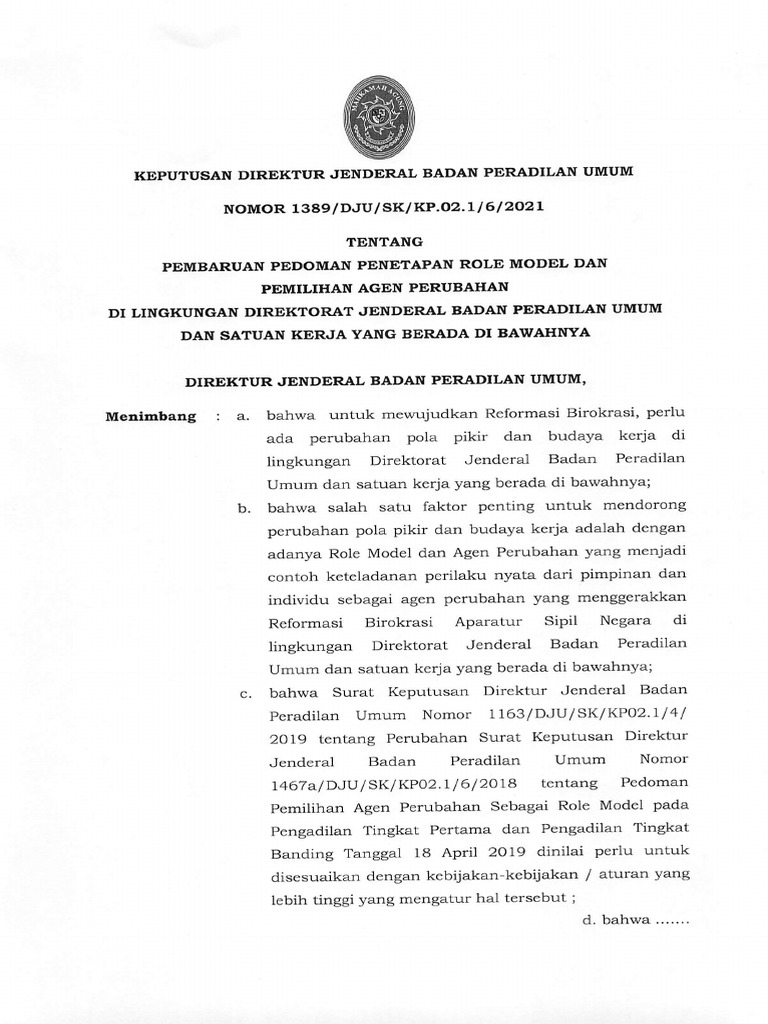 MAHKAMAH AGUNG

KEPUTUSAN DIREKTUR JENDERAL BADAN PERADILAN UMUM

NOMOR 1389/DJU/SK/KP.02.1/6/2021

TENTANG

PEMBARUAN PEDOMAN PENETAPAN ROLE MODEL DAN PEMILIHAN AGEN PERUBAHAN DI LINGKUNGAN DIREKTORAT JENDERAL BADAN PERADILAN UMUM DAN SATUAN KERJA YANG BERADA DI BAWAHNYA

DIREKTUR JENDERAL BADAN PERADILAN UMUM,

Menimbang : a. bahwa untuk mewujudkan Reformasi Birokrasi, perlu ada perubahan pola pikir dan budaya kerja di lingkungan Direktorat Jenderal Badan Peradilan Umum dan satuan kerja yang berada di bawahnya;

b. bahwa salah satu faktor penting untuk mendorong perubahan pola pikir dan budaya kerja adalah dengan adanya Role Model dan Agen Perubahan yang menjadi contoh keteladanan perilaku nyata dari pimpinan dan individu sebagai agen perubahan yang menggerakkan Reformasi Birokrasi Aparatur Sipil Negara di lingkungan Direktorat Jenderal Badan Peradilan Umum dan satuan kerja yang berada di bawahnya;

c. bahwa Surat Keputusan Direktur Jenderal Badan Peradilan Umum Nomor 1163/DJU/SK/KP02.1/4/2019 tentang Perubahan Surat Keputusan Direktur Jenderal Badan Peradilan Umum Nomor 1467a/DJU/SK/KP02.1/6/2018 tentang Pedoman Pemilihan Agen Perubahan Sebagai Role Model pada Pengadilan Tingkat Pertama dan Pengadilan Tingkat Banding Tanggal 18 April 2019 dinilai perlu untuk disesuaikan dengan kebijakan-kebijakan / aturan yang lebih tinggi yang mengatur hal tersebut ;

d. bahwa .......